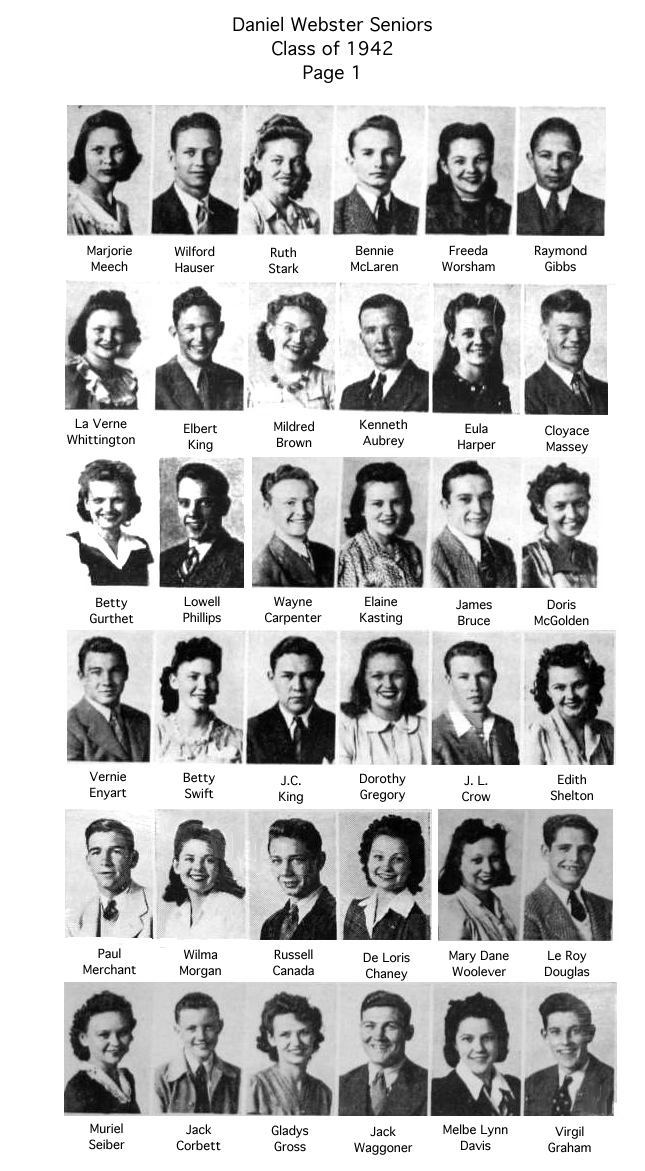 Daniel Webster Seniors
Class of 1942
Page 1

Marjorie
Meech

Wilford
Hauser

Ruth
Stark

Bennie
McLaren

Freeda
Worsham

Raymond
Gibbs

La Verne
Whittington

Elbert
King

Mildred
Brown

Kenneth
Aubrey

Eula
Harper

Cloyace
Massey

Betty
Gurthet

Lowell
Phillips

Wayne
Carpenter

Elaine
Kasting

James
Bruce

Doris
McGolden

Vernie
Enyart

Betty
Swift

J.C.
King

Dorothy
Gregory

J. L.
Crow

Edith
Shelton

Paul
Merchant

Wilma
Morgan

Russell
Canada

De Loris
Chaney

Mary Dane
Woolever

Le Roy
Douglas

Muriel
Seiber

Jack
Corbett

Gladys
Gross

Jack
Waggoner

Melbe Lynn
Davis

Virgil
Graham